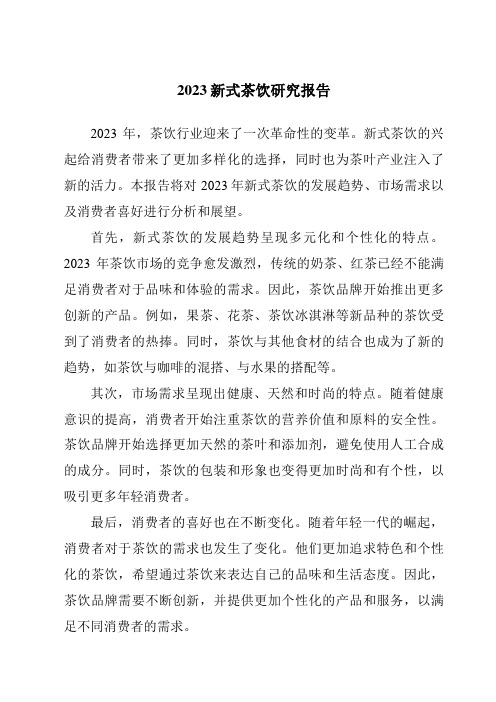 2023 新式茶饮研究报告

2023 年，茶饮行业迎来了一次革命性的变革。新式茶饮的兴起给消费者带来了更加多样化的选择，同时也为茶叶产业注入了新的活力。本报告将对 2023 年新式茶饮的发展趋势、市场需求以及消费者喜好进行分析和展望。

首先，新式茶饮的发展趋势呈现多元化和个性化的特点。2023 年茶饮市场的竞争愈发激烈，传统的奶茶、红茶已经不能满足消费者对于品味和体验的需求。因此，茶饮品牌开始推出更多创新的产品。例如，果茶、花茶、茶饮冰淇淋等新品种的茶饮受到了消费者的热捧。同时，茶饮与其他食材的结合也成为了新的趋势，如茶饮与咖啡的混搭、与水果的搭配等。

其次，市场需求呈现出健康、天然和时尚的特点。随着健康意识的提高，消费者开始注重茶饮的营养价值和原料的安全性。茶饮品牌开始选择更加天然的茶叶和添加剂，避免使用人工合成的成分。同时，茶饮的包装和形象也变得更加时尚和有个性，以吸引更多年轻消费者。

最后，消费者的喜好也在不断变化。随着年轻一代的崛起，消费者对于茶饮的需求也发生了变化。他们更加追求特色和个性化的茶饮，希望通过茶饮来表达自己的品味和生活态度。因此，茶饮品牌需要不断创新，并提供更加个性化的产品和服务，以满足不同消费者的需求。